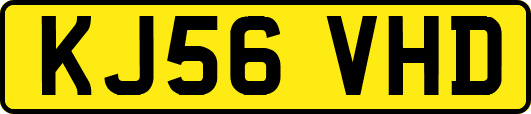 KJ56 VHD